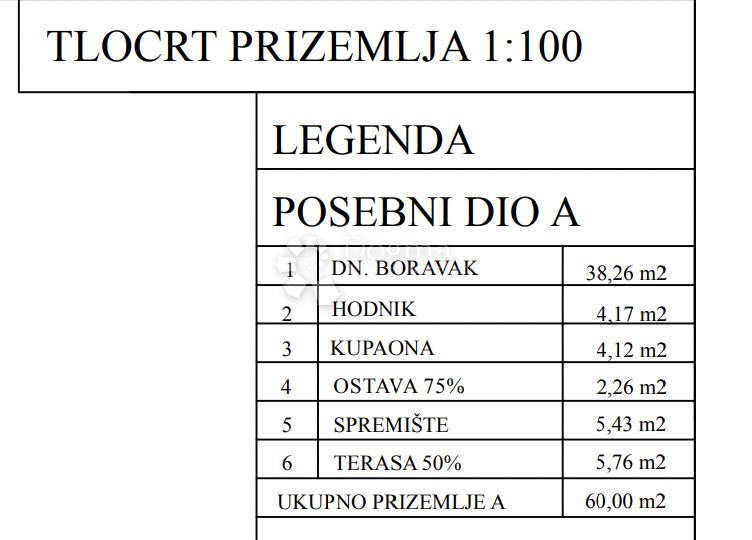 TLOCRT PRIZEMLJA 1:100

LEGENDA

POSEBNI DIO A

| 1 | DN. BORAVAK | 38,26 m2 |
|---|---|---|
| 2 | HODNIK | 4,17 m2 |
| 3 | KUPAONA | 4,12 m2 |
| 4 | OSTAVA 75% | 2,26 m2 |
| 5 | SPREMIŠTE | 5,43 m2 |
| 6 | TERASA 50% | 5,76 m2 |
| UKUPNO PRIZEMLJE A | | 60,00 m2 |

Dogma